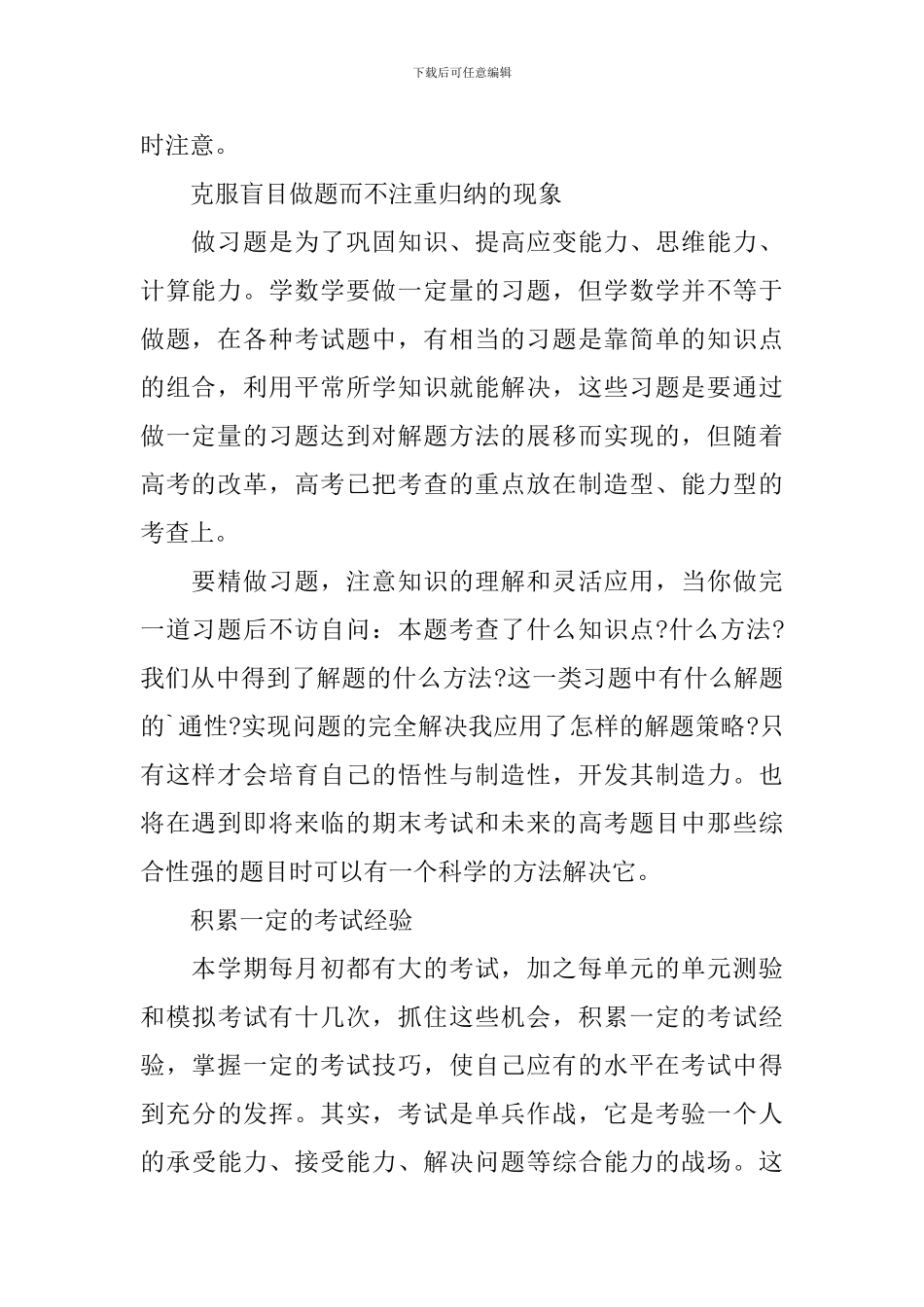 下载后可任意编辑

时注意。

克服盲目做题而不注重归纳的现象

做习题是为了巩固知识、提高应变能力、思维能力、计算能力。学数学要做一定量的习题，但学数学并不等于做题，在各种考试题中，有相当的习题是靠简单的知识点的组合，利用平常所学知识就能解决，这些习题是要通过做一定量的习题达到对解题方法的展移而实现的，但随着高考的改革，高考已把考查的重点放在制造型、能力型的考查上。

要精做习题，注意知识的理解和灵活应用，当你做完一道习题后不访自问：本题考查了什么知识点?什么方法?我们从中得到了解题的什么方法?这一类习题中有什么解题的`通性?实现问题的完全解决我应用了怎样的解题策略?只有这样才会培育自己的悟性与制造性，开发其制造力。也将在遇到即将来临的期末考试和未来的高考题目中那些综合性强的题目时可以有一个科学的方法解决它。

积累一定的考试经验

本学期每月初都有大的考试，加之每单元的单元测验和模拟考试有十几次，抓住这些机会，积累一定的考试经验，掌握一定的考试技巧，使自己应有的水平在考试中得到充分的发挥。其实，考试是单兵作战，它是考验一个人的承受能力、接受能力、解决问题等综合能力的战场。这